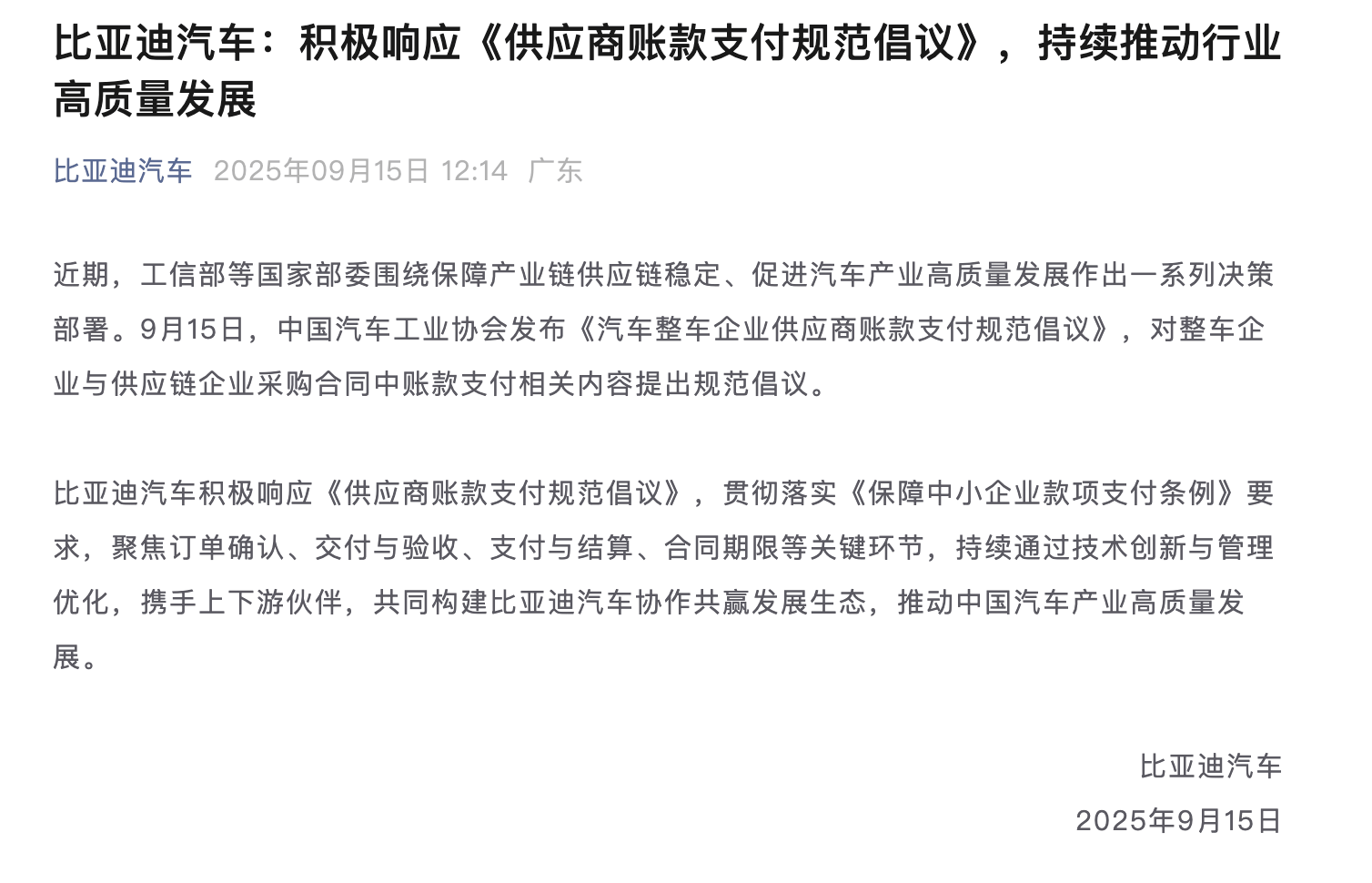 比亚迪汽车：积极响应《供应商账款支付规范倡议》，持续推动行业高质量发展

比亚迪汽车 2025年09月15日 12:14 广东

近期，工信部等国家部委围绕保障产业链供应链稳定、促进汽车产业高质量发展作出一系列决策部署。9月15日，中国汽车工业协会发布《汽车整车企业供应商账款支付规范倡议》，对整车企业与供应链企业采购合同中账款支付相关内容提出规范倡议。

比亚迪汽车积极响应《供应商账款支付规范倡议》，贯彻落实《保障中小企业款项支付条例》要求，聚焦订单确认、交付与验收、支付与结算、合同期限等关键环节，持续通过技术创新与管理优化，携手上下游伙伴，共同构建比亚迪汽车协作共赢发展生态，推动中国汽车产业高质量发展。

比亚迪汽车
2025年9月15日